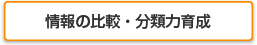 情報の比較・分類力育成